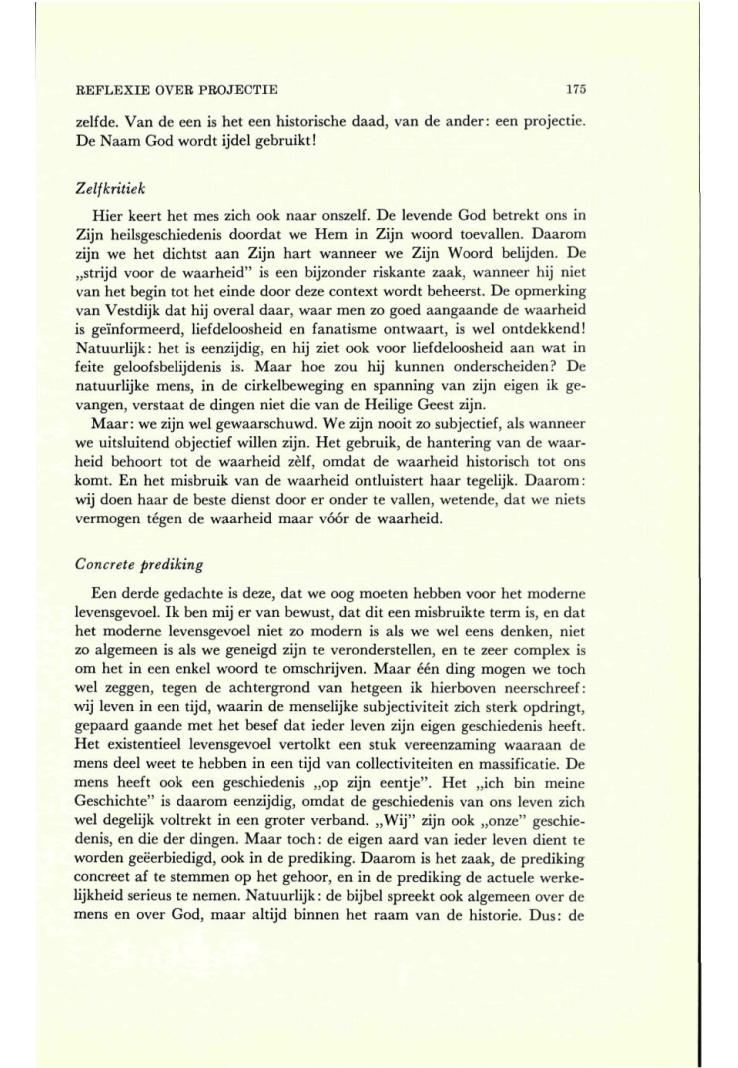 REFLEXIE OVER PROJECTIE 175

zelfde. Van de een is het een historische daad, van de ander: een projectie. De Naam God wordt ijdel gebruikt!

Zelfkritiek

Hier keert het mes zich ook naar onszelf. De levende God betrekt ons in Zijn heilsgeschiedenis doordat we Hem in Zijn woord toevallen. Daarom zijn we het dichtst aan Zijn hart wanneer we Zijn Woord belijden. De „strijd voor de waarheid" is een bijzonder riskante zaak, wanneer hij niet van het begin tot het einde door deze context wordt beheerst. De opmerking van Vestdijk dat hij overal daar, waar men zo goed aangaande de waarheid is geïnformeerd, liefdeloosheid en fanatisme ontwaart, is wel ontdekkend! Natuurlijk: het is eenzijdig, en hij ziet ook voor liefdeloosheid aan wat in feite geloofsbelijdenis is. Maar hoe zou hij kunnen onderscheiden? De natuurlijke mens, in de cirkelbeweging en spanning van zijn eigen ik gevangen, verstaat de dingen niet die van de Heilige Geest zijn.

Maar: we zijn wel gewaarschuwd. We zijn nooit zo subjectief, als wanneer we uitsluitend objectief willen zijn. Het gebruik, de hantering van de waarheid behoort tot de waarheid zèlf, omdat de waarheid historisch tot ons komt. En het misbruik van de waarheid ontluistert haar tegelijk. Daarom: wij doen haar de beste dienst door er onder te vallen, wetende, dat we niets vermogen tégen de waarheid maar vóór de waarheid.

Concrete prediking

Een derde gedachte is deze, dat we oog moeten hebben voor het moderne levensgevoel. Ik ben mij er van bewust, dat dit een misbruikte term is, en dat het moderne levensgevoel niet zo modern is als we wel eens denken, niet zo algemeen is als we geneigd zijn te veronderstellen, en te zeer complex is om het in een enkel woord te omschrijven. Maar één ding mogen we toch wel zeggen, tegen de achtergrond van hetgeen ik hierboven neerschreef: wij leven in een tijd, waarin de menselijke subjectiviteit zich sterk opdringt, gepaard gaande met het besef dat ieder leven zijn eigen geschiedenis heeft. Het existentieel levensgevoel vertolkt een stuk vereenzaming waaraan de mens deel weet te hebben in een tijd van collectiviteiten en massificatie. De mens heeft ook een geschiedenis „op zijn eentje". Het „ich bin meine Geschichte" is daarom eenzijdig, omdat de geschiedenis van ons leven zich wel degelijk voltrekt in een groter verband. „Wij" zijn ook „onze" geschiedenis, en die der dingen. Maar toch: de eigen aard van ieder leven dient te worden geëerbiedigd, ook in de prediking. Daarom is het zaak, de prediking concreet af te stemmen op het gehoor, en in de prediking de actuele werkelijkheid serieus te nemen. Natuurlijk: de bijbel spreekt ook algemeen over de mens en over God, maar altijd binnen het raam van de historie. Dus: de